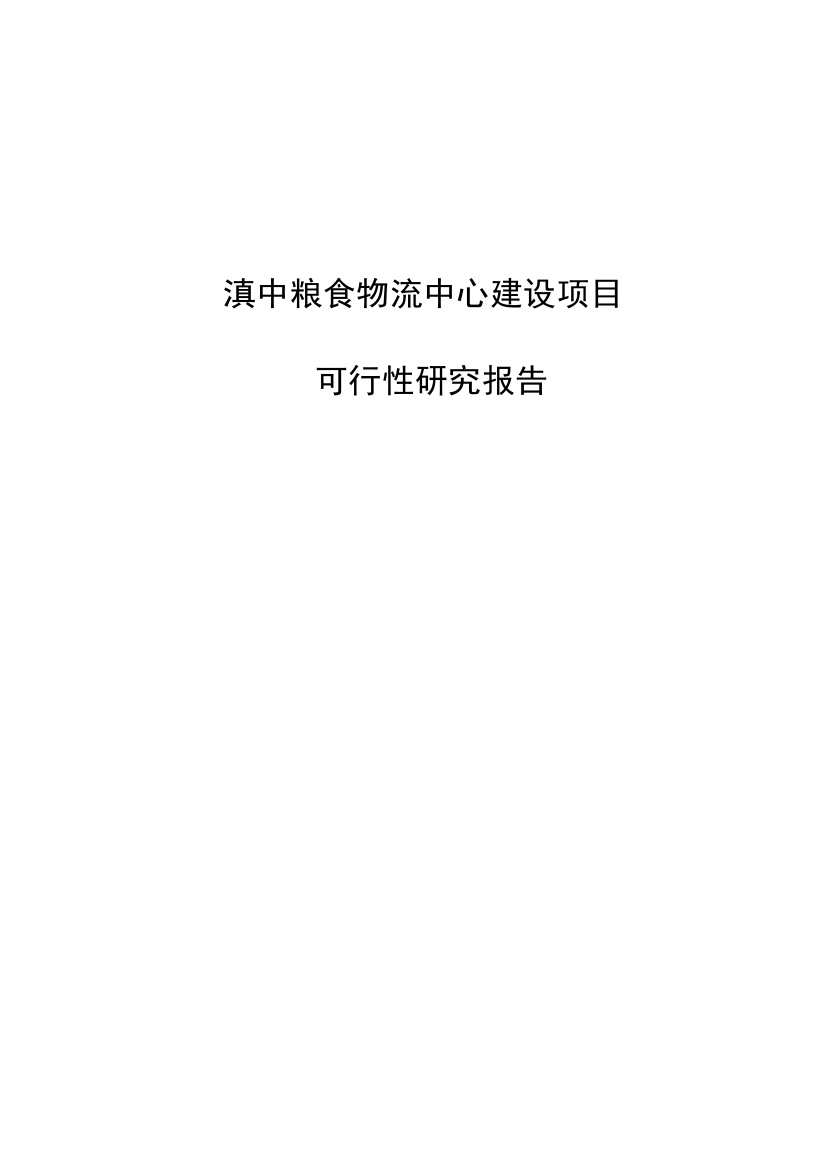 滇中粮食物流中心建设项目

可行性研究报告